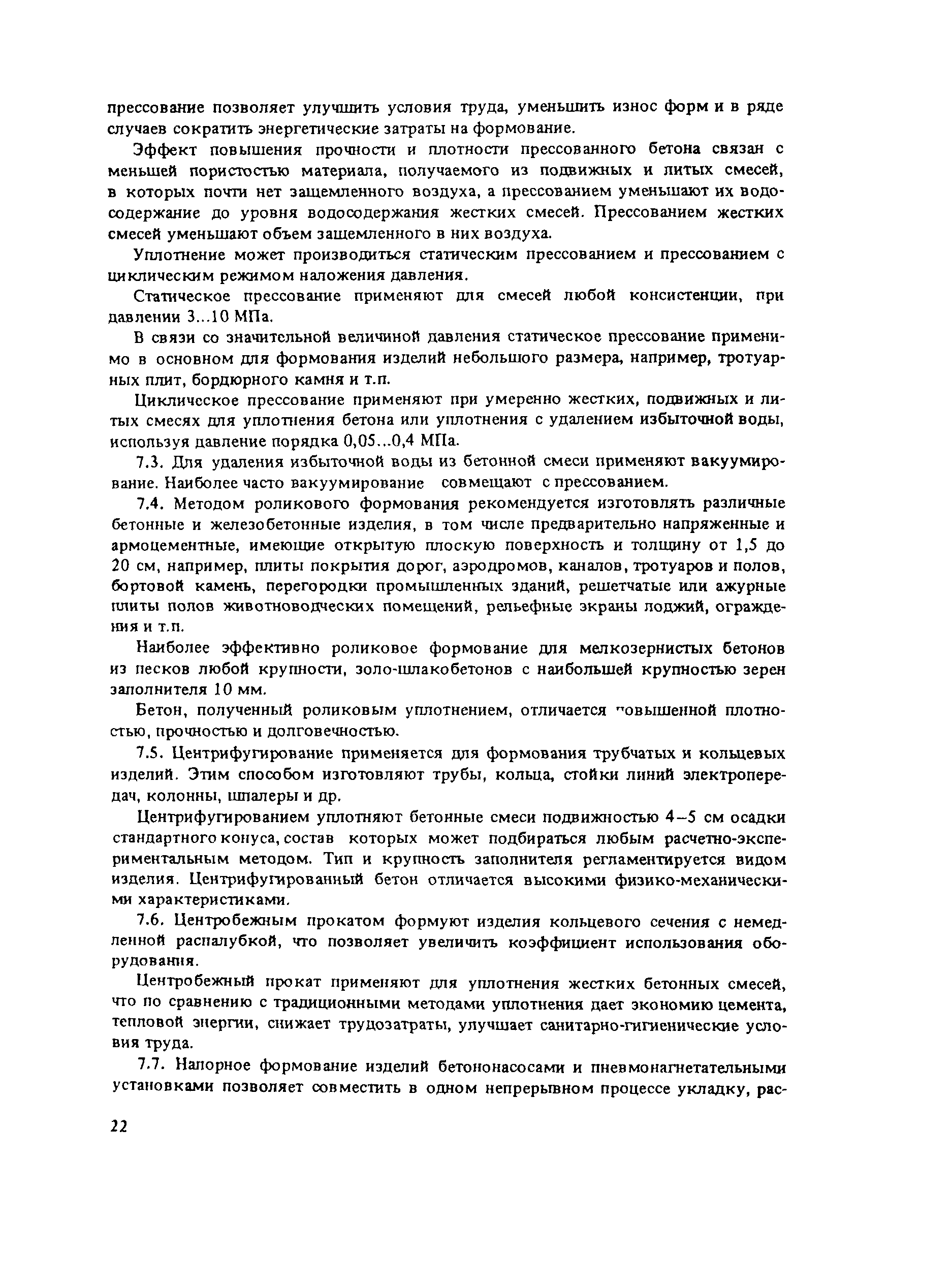 прессование позволяет улучшить условия труда, уменьшить износ форм и в ряде случаев сократить энергетические затраты на формование.

Эффект повышения прочности и плотности прессованного бетона связан с меньшей пористостью материала, получаемого из подвижных и литых смесей, в которых почти нет защемленного воздуха, а прессованием уменьшают их водосодержание до уровня водосодержания жестких смесей. Прессованием жестких смесей уменьшают объем защемленного в них воздуха.

Уплотнение может производиться статическим прессованием и прессованием с циклическим режимом наложения давления.

Статическое прессование применяют для смесей любой консистенции, при давлении 3...10 МПа.

В связи со значительной величиной давления статическое прессование применимо в основном для формования изделий небольшого размера, например, тротуарных плит, бордюрного камня и т.п.

Циклическое прессование применяют при умеренно жестких, подвижных и литых смесях для уплотнения бетона или уплотнения с удалением избыточной воды, используя давление порядка 0,05...0,4 МПа.

7.3. Для удаления избыточной воды из бетонной смеси применяют вакуумирование. Наиболее часто вакуумирование совмещают с прессованием.

7.4. Методом роликового формования рекомендуется изготовлять различные бетонные и железобетонные изделия, в том числе предварительно напряженные и армоцементные, имеющие открытую плоскую поверхность и толщину от 1,5 до 20 см, например, плиты покрытия дорог, аэродромов, каналов, тротуаров и полов, бортовой камень, перегородки промышленных зданий, решетчатые или ажурные плиты полов животноводческих помещений, рельефные экраны лоджий, ограждения и т.п.

Наиболее эффективно роликовое формование для мелкозернистых бетонов из песков любой крупности, золо-шлакобетонов с наибольшей крупностью зерен заполнителя 10 мм.

Бетон, полученный роликовым уплотнением, отличается повышенной плотностью, прочностью и долговечностью.

7.5. Центрифугирование применяется для формования трубчатых и кольцевых изделий. Этим способом изготовляют трубы, кольца, стойки линий электропередач, колонны, шпалеры и др.

Центрифугированием уплотняют бетонные смеси подвижностью 4–5 см осадки стандартного конуса, состав которых может подбираться любым расчетно-экспериментальным методом. Тип и крупность заполнителя регламентируется видом изделия. Центрифугированный бетон отличается высокими физико-механическими характеристиками.

7.6. Центробежным прокатом формуют изделия кольцевого сечения с немедленной распалубкой, что позволяет увеличить коэффициент использования оборудования.

Центробежный прокат применяют для уплотнения жестких бетонных смесей, что по сравнению с традиционными методами уплотнения дает экономию цемента, тепловой энергии, снижает трудозатраты, улучшает санитарно-гигиенические условия труда.

7.7. Напорное формование изделий бетононасосами и пневмонагнетательными установками позволяет совместить в одном непрерывном процессе укладку, рас-

22